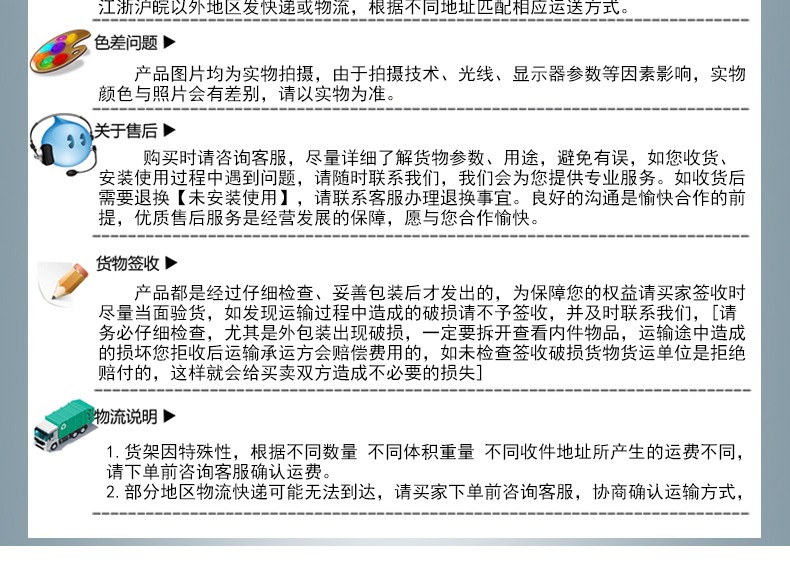 江浙沪皖以外地区发快递或物流，根据不同地址匹配相应运送方式。

色差问题 ▶

产品图片均为实物拍摄，由于拍摄技术、光线、显示器参数等因素影响，实物颜色与照片会有差别，请以实物为准。

关于售后 ▶

购买时请咨询客服，尽量详细了解货物参数、用途，避免有误，如您收货、安装使用过程中遇到问题，请随时联系我们，我们会为您提供专业服务。如收货后需要退换【未安装使用】，请联系客服办理退换事宜。良好的沟通是愉快合作的前提，优质售后服务是经营发展的保障，愿与您合作愉快。

货物签收 ▶

产品都是经过仔细检查、妥善包装后才发出的，为保障您的权益请买家签收时尽量当面验货，如发现运输过程中造成的破损请不予签收，并及时联系我们，[请务必仔细检查，尤其是外包装出现破损，一定要拆开查看内件物品，运输途中造成的损坏您拒收后运输承运方会赔偿费用的，如未检查签收破损货物货运单位是拒绝赔付的，这样就会给买卖双方造成不必要的损失]

物流说明 ▶

1. 货架因特殊性，根据不同数量 不同体积重量 不同收件地址所产生的运费不同，请下单前咨询客服确认运费。
2. 部分地区物流快递可能无法到达，请买家下单前咨询客服，协商确认运输方式，